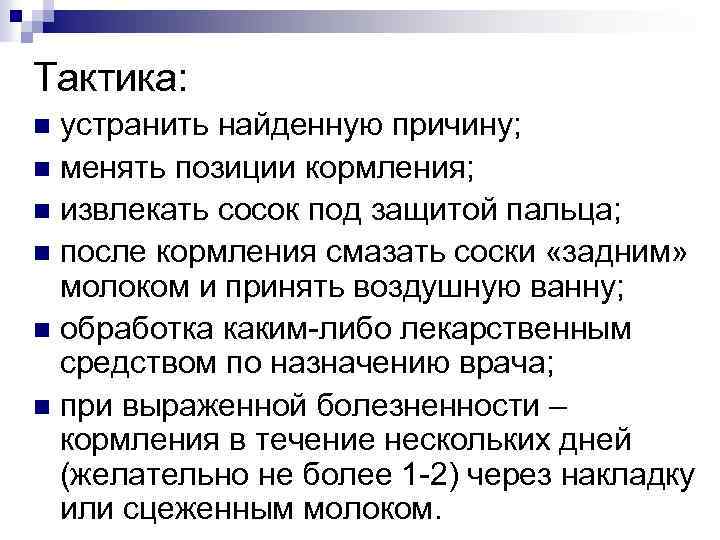 Тактика:

- устранить найденную причину;
- менять позиции кормления;
- извлекать сосок под защитой пальца;
- после кормления смазать соски «задним» молоком и принять воздушную ванну;
- обработка каким-либо лекарственным средством по назначению врача;
- при выраженной болезненности – кормления в течение нескольких дней (желательно не более 1-2) через накладку или сцеженным молоком.